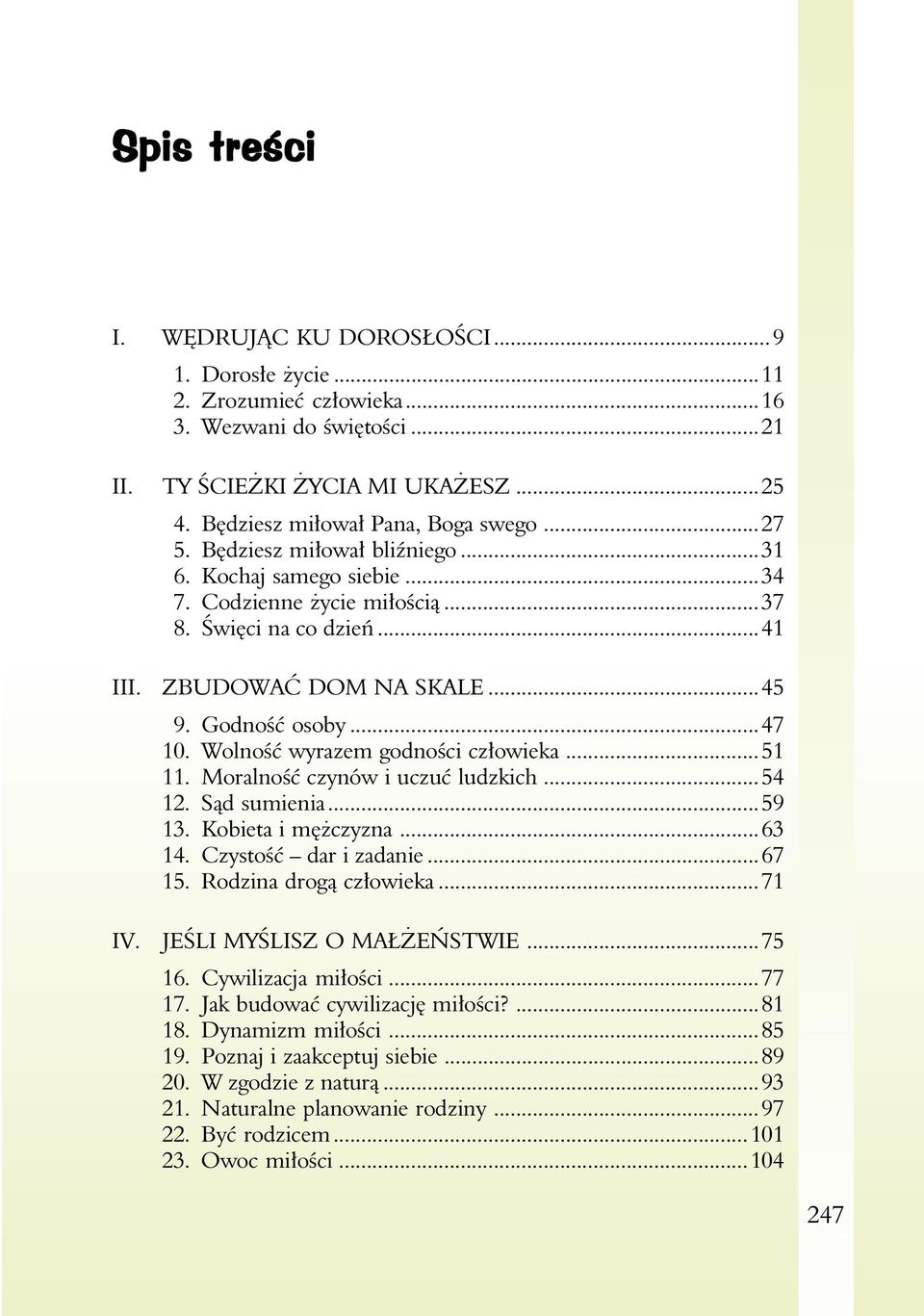 Spis treści

I. WĘDRUJĄC KU DOROSŁOŚCI ........ 9
1. Dorosłe życie ........ 11
2. Zrozumieć człowieka ........ 16
3. Wezwani do świętości ........ 21

II. TY ŚCIEŻKI ŻYCIA MI UKAŻESZ ........ 25
4. Będziesz miłował Pana, Boga swego ........ 27
5. Będziesz miłował bliźniego ........ 31
6. Kochaj samego siebie ........ 34
7. Codzienne życie miłością ........ 37
8. Święci na co dzień ........ 41

III. ZBUDOWAĆ DOM NA SKALE ........ 45
9. Godność osoby ........ 47
10. Wolność wyrazem godności człowieka ........ 51
11. Moralność czynów i uczuć ludzkich ........ 54
12. Sąd sumienia ........ 59
13. Kobieta i mężczyzna ........ 63
14. Czystość – dar i zadanie ........ 67
15. Rodzina drogą człowieka ........ 71

IV. JEŚLI MYŚLISZ O MAŁŻEŃSTWIE ........ 75
16. Cywilizacja miłości ........ 77
17. Jak budować cywilizację miłości? ........ 81
18. Dynamizm miłości ........ 85
19. Poznaj i zaakceptuj siebie ........ 89
20. W zgodzie z naturą ........ 93
21. Naturalne planowanie rodziny ........ 97
22. Być rodzicem ........ 101
23. Owoc miłości ........ 104

247